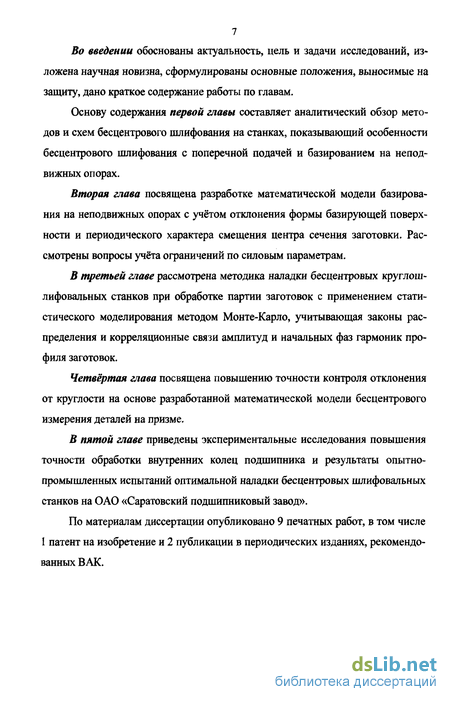 7

Во введении обоснованы актуальность, цель и задачи исследований, изложена научная новизна, сформулированы основные положения, выносимые на защиту, дано краткое содержание работы по главам.

Основу содержания первой главы составляет аналитический обзор методов и схем бесцентрового шлифования на станках, показывающий особенности бесцентрового шлифования с поперечной подачей и базированием на неподвижных опорах.

Вторая глава посвящена разработке математической модели базирования на неподвижных опорах с учётом отклонения формы базирующей поверхности и периодического характера смещения центра сечения заготовки. Рассмотрены вопросы учёта ограничений по силовым параметрам.

В третьей главе рассмотрена методика наладки бесцентровых круглошлифовальных станков при обработке партии заготовок с применением статистического моделирования методом Монте-Карло, учитывающая законы распределения и корреляционные связи амплитуд и начальных фаз гармоник профиля заготовок.

Четвёртая глава посвящена повышению точности контроля отклонения от круглости на основе разработанной математической модели бесцентрового измерения деталей на призме.

В пятой главе приведены экспериментальные исследования повышения точности обработки внутренних колец подшипника и результаты опытно-промышленных испытаний оптимальной наладки бесцентровых шлифовальных станков на ОАО «Саратовский подшипниковый завод».

По материалам диссертации опубликовано 9 печатных работ, в том числе 1 патент на изобретение и 2 публикации в периодических изданиях, рекомендованных ВАК.

dsLib.net
библиотека диссертаций